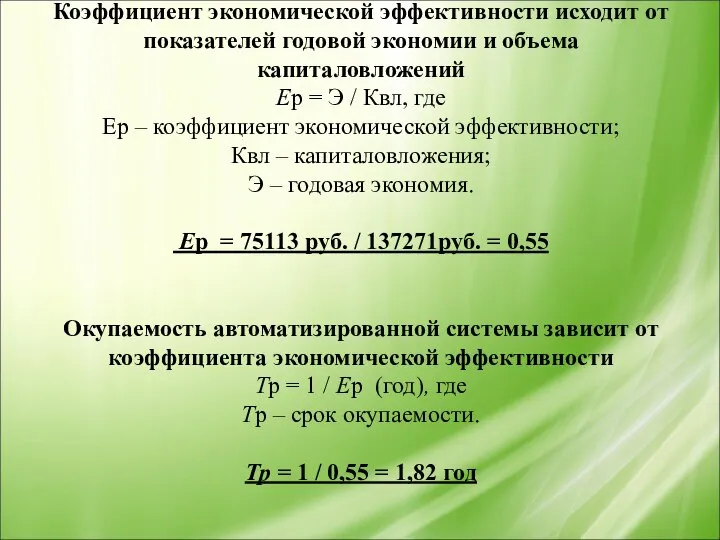 Коэффициент экономической эффективности исходит от показателей годовой экономии и объема капиталовложений
Ер = Э / Квл, где
Ер – коэффициент экономической эффективности;
Квл – капиталовложения;
Э – годовая экономия.

Ер = 75113 руб. / 137271руб. = 0,55

Окупаемость автоматизированной системы зависит от коэффициента экономической эффективности
Тр = 1 / Ер (год), где
Тр – срок окупаемости.

Тр = 1 / 0,55 = 1,82 год